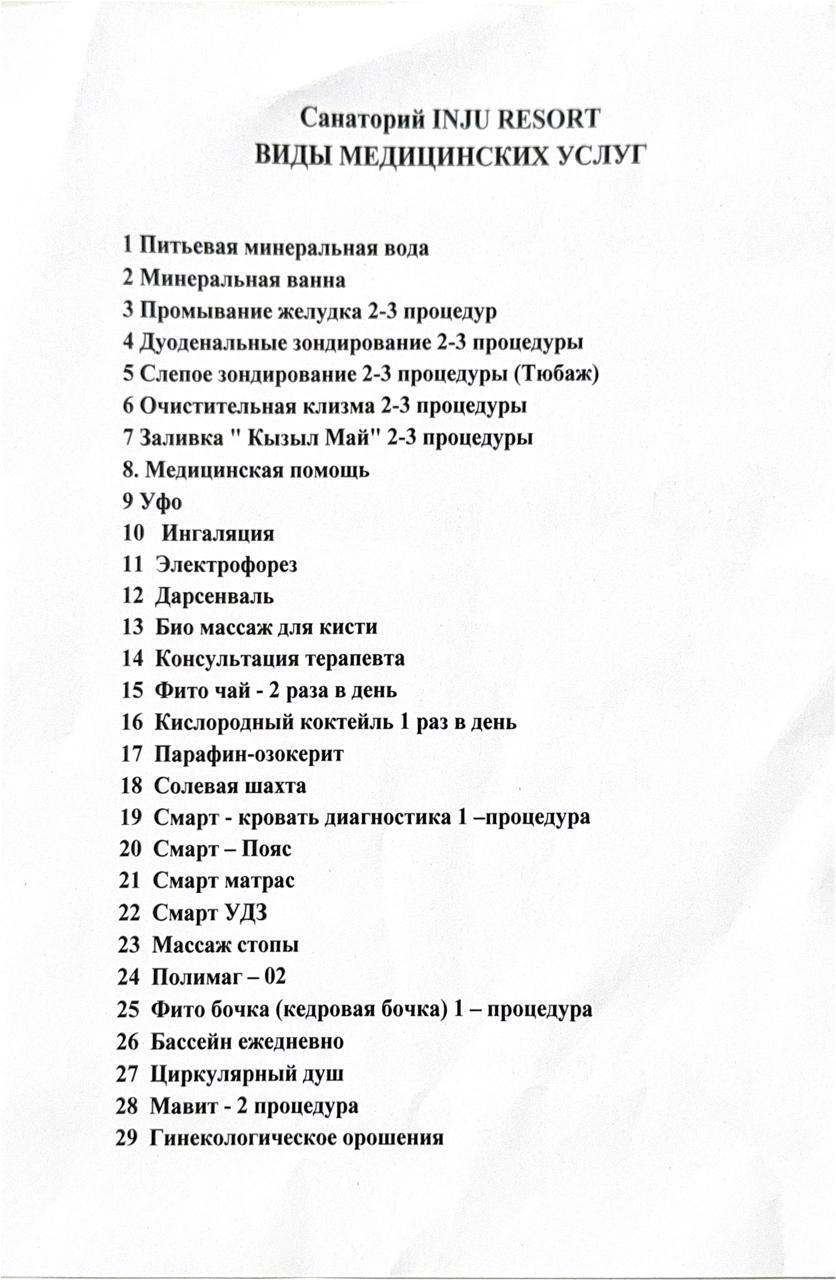 Санаторий INJU RESORT
ВИДЫ МЕДИЦИНСКИХ УСЛУГ

1 Питьевая минеральная вода
2 Минеральная ванна
3 Промывание желудка 2-3 процедур
4 Дуоденальные зондирование 2-3 процедуры
5 Слепое зондирование 2-3 процедуры (Тюбаж)
6 Очистительная клизма 2-3 процедуры
7 Заливка " Кызыл Май" 2-3 процедуры
8. Медицинская помощь
9 Уфо
10 Ингаляция
11 Электрофорез
12 Дарсенваль
13 Био массаж для кисти
14 Консультация терапевта
15 Фито чай - 2 раза в день
16 Кислородный коктейль 1 раз в день
17 Парафин-озокерит
18 Солевая шахта
19 Смарт - кровать диагностика 1 –процедура
20 Смарт – Пояс
21 Смарт матрас
22 Смарт УДЗ
23 Массаж стопы
24 Полимаг – 02
25 Фито бочка (кедровая бочка) 1 – процедура
26 Бассейн ежедневно
27 Циркулярный душ
28 Мавит - 2 процедура
29 Гинекологическое орошения